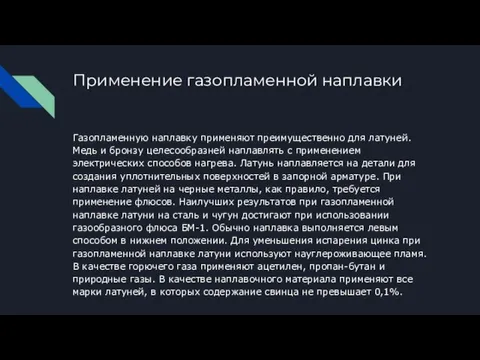 Применение газопламенной наплавки

Газопламенную наплавку применяют преимущественно для латуней. Медь и бронзу целесообразней наплавлять с применением электрических способов нагрева. Латунь наплавляется на детали для создания уплотнительных поверхностей в запорной арматуре. При наплавке латуней на черные металлы, как правило, требуется применение флюсов. Наилучших результатов при газопламенной наплавке латуни на сталь и чугун достигают при использовании газообразного флюса БМ-1. Обычно наплавка выполняется левым способом в нижнем положении. Для уменьшения испарения цинка при газопламенной наплавке латуни используют науглероживающее пламя. В качестве горючего газа применяют ацетилен, пропан-бутан и природные газы. В качестве наплавочного материала применяют все марки латуней, в которых содержание свинца не превышает 0,1%.